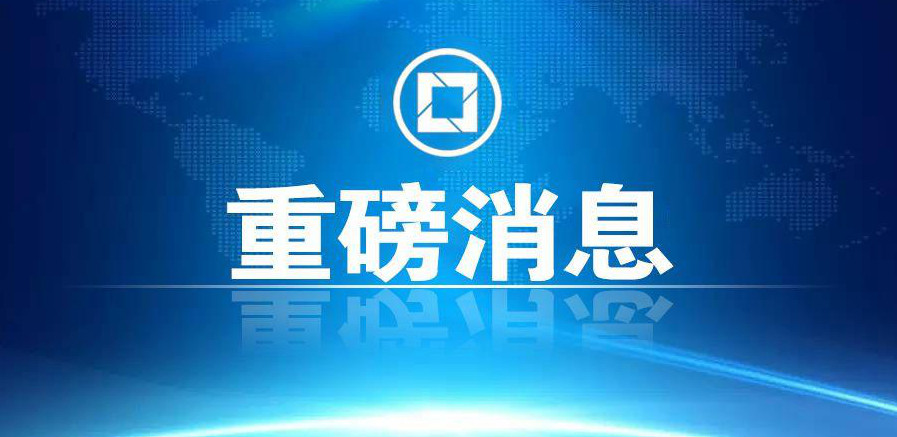 重磅消息